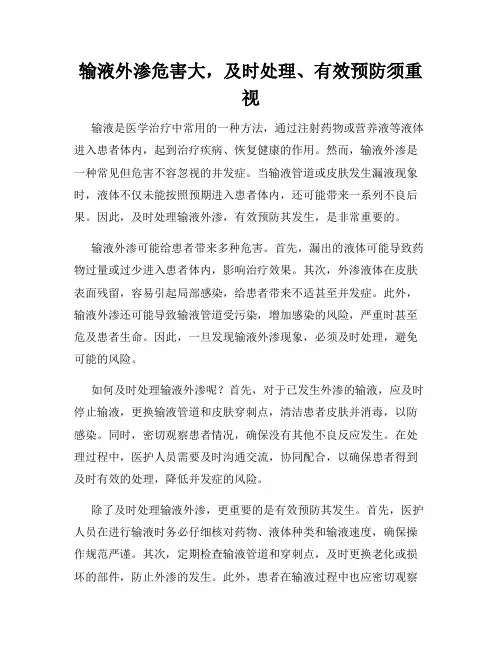 输液外渗危害大，及时处理、有效预防须重视

输液是医学治疗中常用的一种方法，通过注射药物或营养液等液体进入患者体内，起到治疗疾病、恢复健康的作用。然而，输液外渗是一种常见但危害不容忽视的并发症。当输液管道或皮肤发生漏液现象时，液体不仅未能按照预期进入患者体内，还可能带来一系列不良后果。因此，及时处理输液外渗，有效预防其发生，是非常重要的。

输液外渗可能给患者带来多种危害。首先，漏出的液体可能导致药物过量或过少进入患者体内，影响治疗效果。其次，外渗液体在皮肤表面残留，容易引起局部感染，给患者带来不适甚至并发症。此外，输液外渗还可能导致输液管道受污染，增加感染的风险，严重时甚至危及患者生命。因此，一旦发现输液外渗现象，必须及时处理，避免可能的风险。

如何及时处理输液外渗呢？首先，对于已发生外渗的输液，应及时停止输液，更换输液管道和皮肤穿刺点，清洁患者皮肤并消毒，以防感染。同时，密切观察患者情况，确保没有其他不良反应发生。在处理过程中，医护人员需要及时沟通交流，协同配合，以确保患者得到及时有效的处理，降低并发症的风险。

除了及时处理输液外渗，更重要的是有效预防其发生。首先，医护人员在进行输液时务必仔细核对药物、液体种类和输液速度，确保操作规范严谨。其次，定期检查输液管道和穿刺点，及时更换老化或损坏的部件，防止外渗的发生。此外，患者在输液过程中也应密切观察